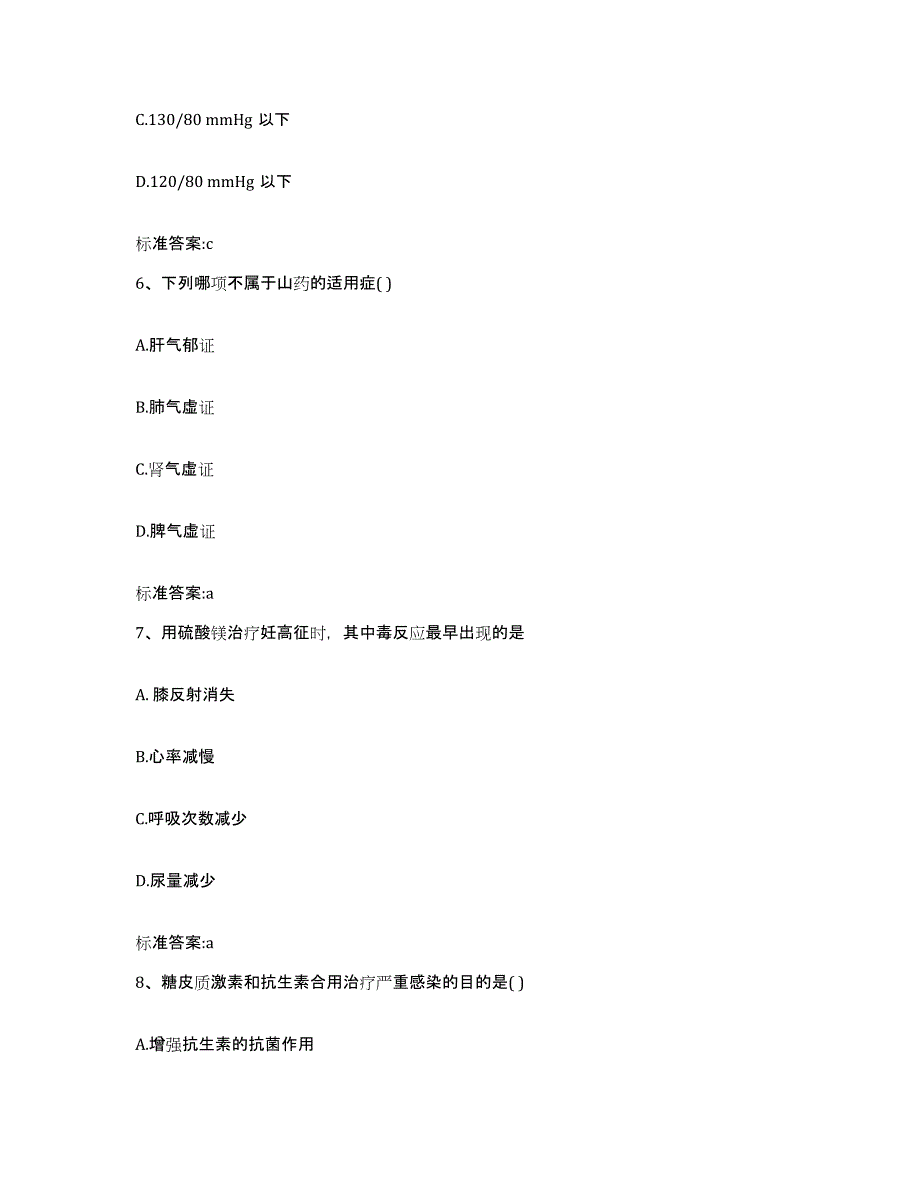 C.130/80 mmHg 以下

D.120/80 mmHg 以下

标准答案:c

6、下列哪项不属于山药的适用症( )

A.肝气郁证

B.肺气虚证

C.肾气虚证

D.脾气虚证

标准答案:a

7、用硫酸镁治疗妊高征时，其中毒反应最早出现的是

A. 膝反射消失

B.心率减慢

C.呼吸次数减少

D.尿量减少

标准答案:a

8、糖皮质激素和抗生素合用治疗严重感染的目的是( )

A.增强抗生素的抗菌作用